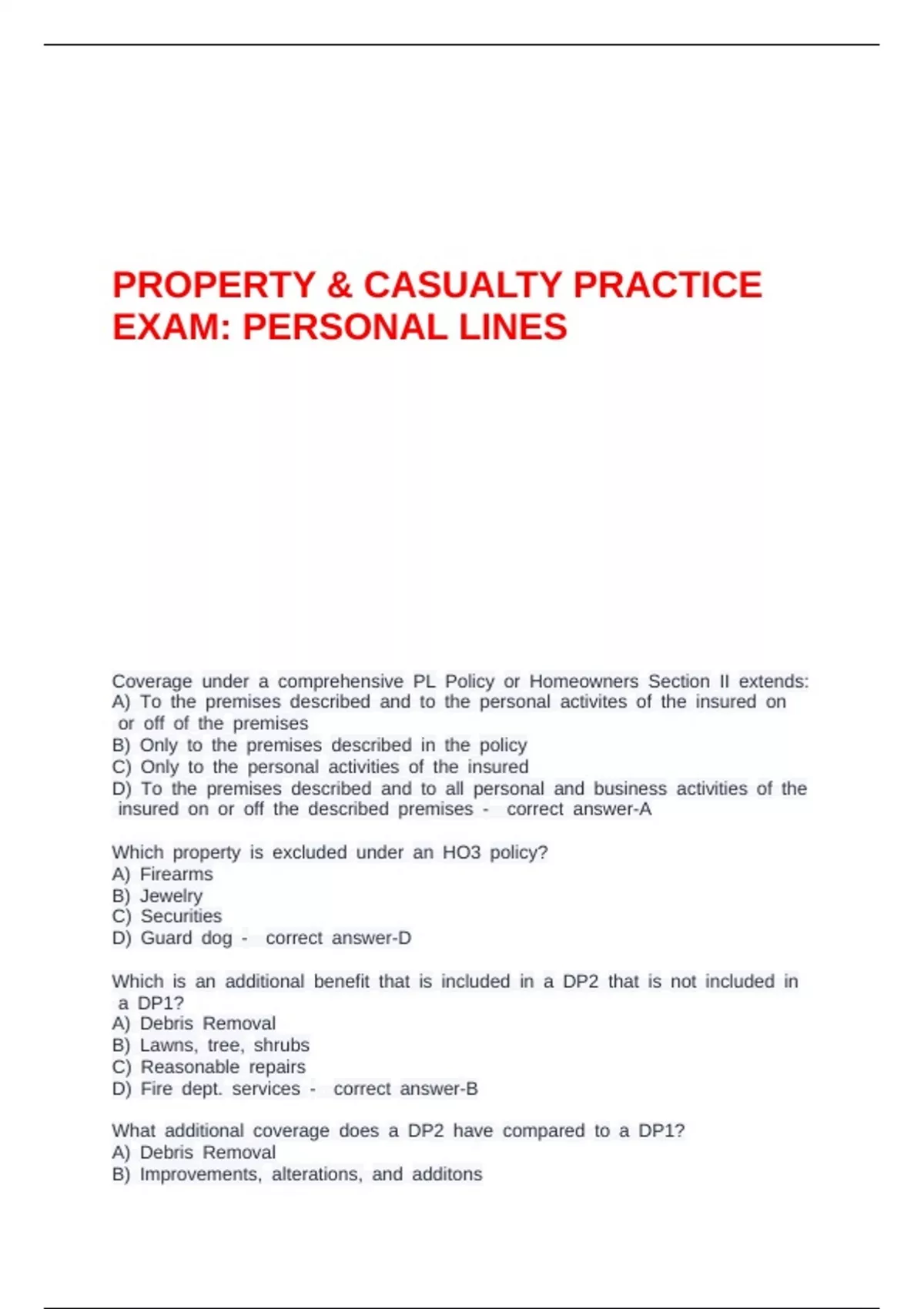 PROPERTY & CASUALTY PRACTICE EXAM: PERSONAL LINES

Coverage under a comprehensive PL Policy or Homeowners Section II extends:
A) To the premises described and to the personal activites of the insured on or off of the premises
B) Only to the premises described in the policy
C) Only to the personal activities of the insured
D) To the premises described and to all personal and business activities of the insured on or off the described premises - correct answer-A

Which property is excluded under an HO3 policy?
A) Firearms
B) Jewelry
C) Securities
D) Guard dog - correct answer-D

Which is an additional benefit that is included in a DP2 that is not included in a DP1?
A) Debris Removal
B) Lawns, tree, shrubs
C) Reasonable repairs
D) Fire dept. services - correct answer-B

What additional coverage does a DP2 have compared to a DP1?
A) Debris Removal
B) Improvements, alterations, and additons